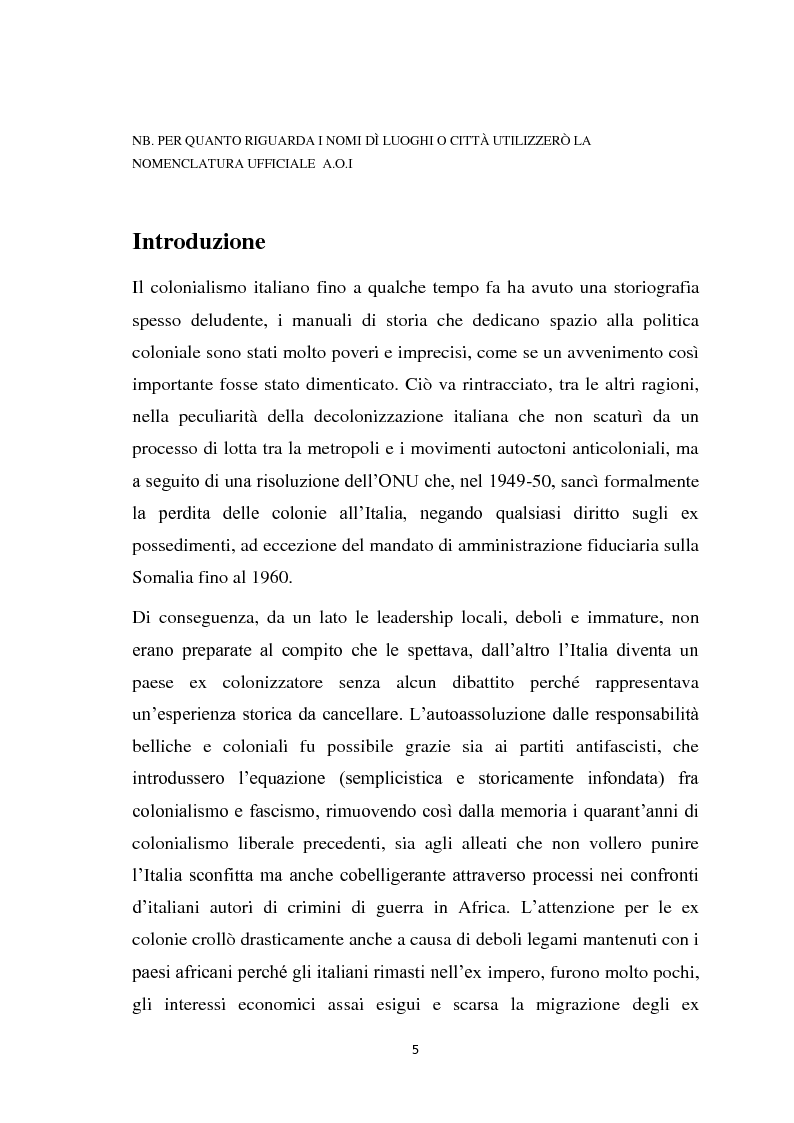 NB. PER QUANTO RIGUARDA I NOMI DÌ LUOGHI O CITTÀ UTILIZZERÒ LA NOMENCLATURA UFFICIALE A.O.I

Introduzione

Il colonialismo italiano fino a qualche tempo fa ha avuto una storiografia spesso deludente, i manuali di storia che dedicano spazio alla politica coloniale sono stati molto poveri e imprecisi, come se un avvenimento così importante fosse stato dimenticato. Ciò va rintracciato, tra le altri ragioni, nella peculiarità della decolonizzazione italiana che non scaturì da un processo di lotta tra la metropoli e i movimenti autoctoni anticoloniali, ma a seguito di una risoluzione dell'ONU che, nel 1949-50, sancì formalmente la perdita delle colonie all'Italia, negando qualsiasi diritto sugli ex possedimenti, ad eccezione del mandato di amministrazione fiduciaria sulla Somalia fino al 1960.

Di conseguenza, da un lato le leadership locali, deboli e immature, non erano preparate al compito che le spettava, dall'altro l'Italia diventa un paese ex colonizzatore senza alcun dibattito perché rappresentava un'esperienza storica da cancellare. L'autoassoluzione dalle responsabilità belliche e coloniali fu possibile grazie sia ai partiti antifascisti, che introdussero l'equazione (semplicistica e storicamente infondata) fra colonialismo e fascismo, rimuovendo così dalla memoria i quarant'anni di colonialismo liberale precedenti, sia agli alleati che non vollero punire l'Italia sconfitta ma anche cobelligerante attraverso processi nei confronti d'italiani autori di crimini di guerra in Africa. L'attenzione per le ex colonie crollò drasticamente anche a causa di deboli legami mantenuti con i paesi africani perché gli italiani rimasti nell'ex impero, furono molto pochi, gli interessi economici assai esigui e scarsa la migrazione degli ex

5